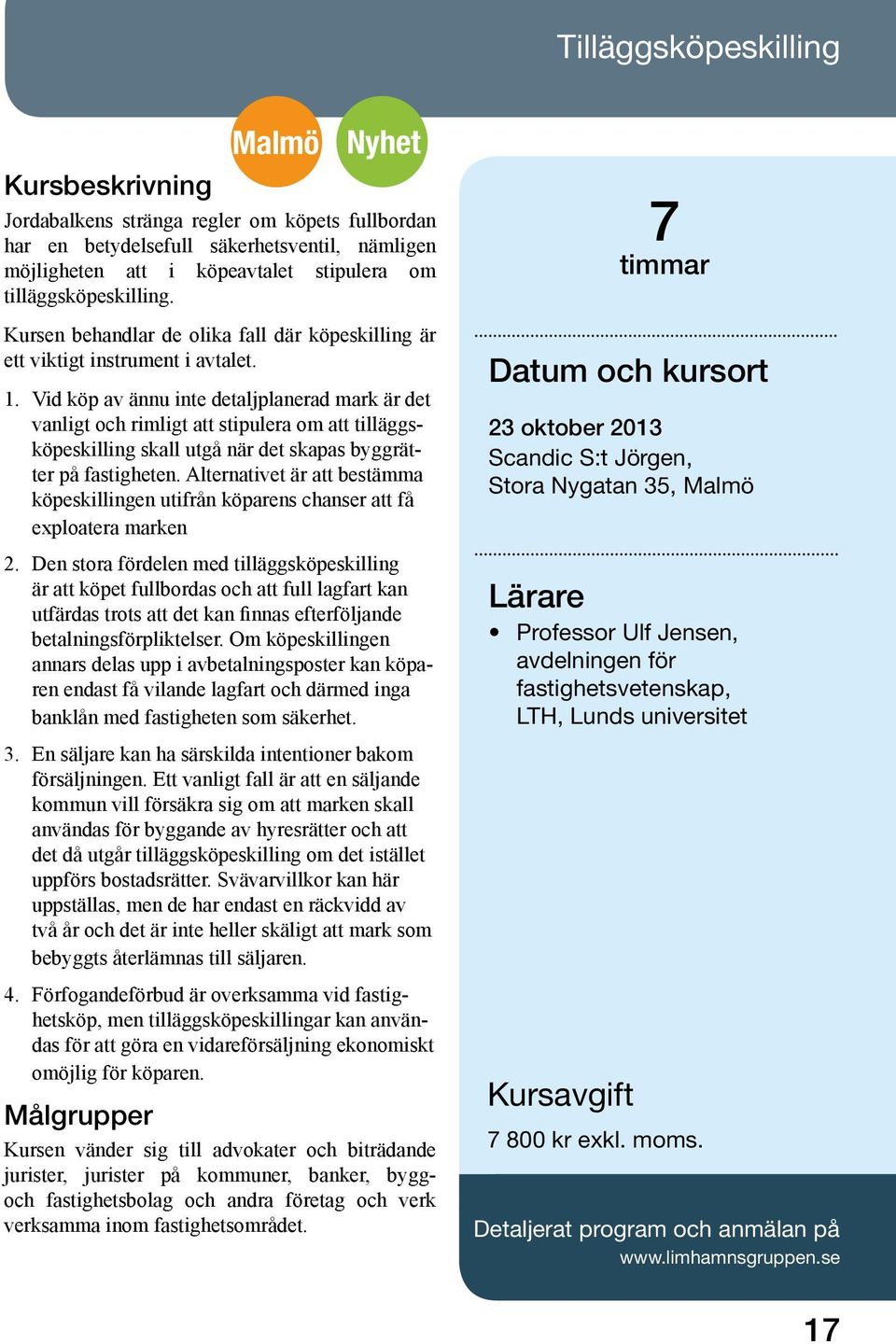 Tilläggsköpeskilling

Malmö Nyhet

Kursbeskrivning

Jordabalkens stränga regler om köpets fullbordan har en betydelsefull säkerhetsventil, nämligen möjligheten att i köpeavtalet stipulera om tilläggsköpeskilling.

Kursen behandlar de olika fall där köpeskilling är ett viktigt instrument i avtalet.

1. Vid köp av ännu inte detaljplanerad mark är det vanligt och rimligt att stipulera om att tilläggsköpeskilling skall utgå när det skapas byggrätter på fastigheten. Alternativet är att bestämma köpeskillingen utifrån köparens chanser att få exploatera marken

2. Den stora fördelen med tilläggsköpeskilling är att köpet fullbordas och att full lagfart kan utfärdas trots att det kan finnas efterföljande betalningsförpliktelser. Om köpeskillingen annars delas upp i avbetalningsposter kan köparen endast få vilande lagfart och därmed inga banklån med fastigheten som säkerhet.

3. En säljare kan ha särskilda intentioner bakom försäljningen. Ett vanligt fall är att en säljande kommun vill försäkra sig om att marken skall användas för byggande av hyresrätter och att det då utgår tilläggsköpeskilling om det istället uppförs bostadsrätter. Svävarvillkor kan här uppställas, men de har endast en räckvidd av två år och det är inte heller skäligt att mark som bebyggts återlämnas till säljaren.

4. Förfogandeförbud är overksamma vid fastighetsköp, men tilläggsköpeskillingar kan användas för att göra en vidareförsäljning ekonomiskt omöjlig för köparen.

Målgrupper

Kursen vänder sig till advokater och biträdande jurister, jurister på kommuner, banker, bygg- och fastighetsbolag och andra företag och verk verksamma inom fastighetsområdet.

7
timmar

Datum och kursort

23 oktober 2013
Scandic S:t Jörgen,
Stora Nygatan 35, Malmö

Lärare

• Professor Ulf Jensen, avdelningen för fastighetsvetenskap, LTH, Lunds universitet

Kursavgift

7 800 kr exkl. moms.

Detaljerat program och anmälan på
www.limhamnsgruppen.se

17